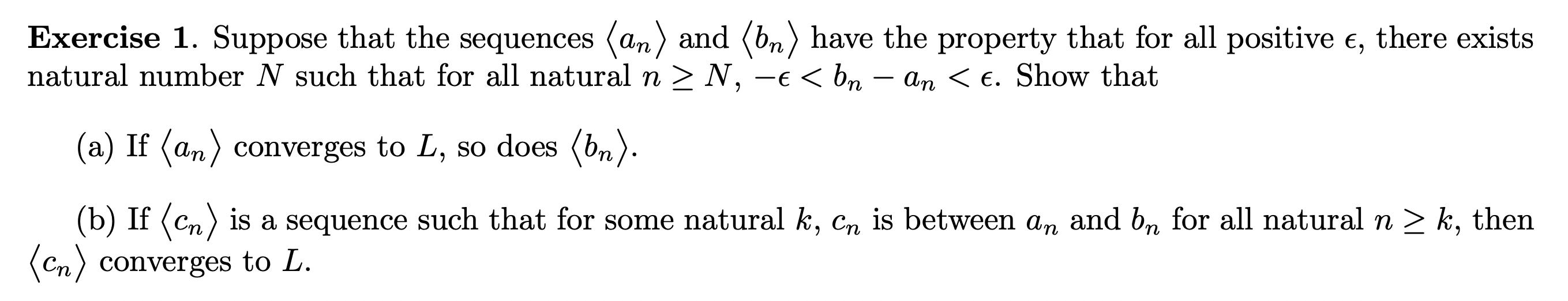 **Exercise 1**. Suppose that the sequences $\langle a_n \rangle$ and $\langle b_n \rangle$ have the property that for all positive $\epsilon$, there exists natural number $N$ such that for all natural $n \geq N$, $-\epsilon < b_n - a_n < \epsilon$. Show that

(a) If $\langle a_n \rangle$ converges to $L$, so does $\langle b_n \rangle$.

(b) If $\langle c_n \rangle$ is a sequence such that for some natural $k$, $c_n$ is between $a_n$ and $b_n$ for all natural $n \geq k$, then $\langle c_n \rangle$ converges to $L$.